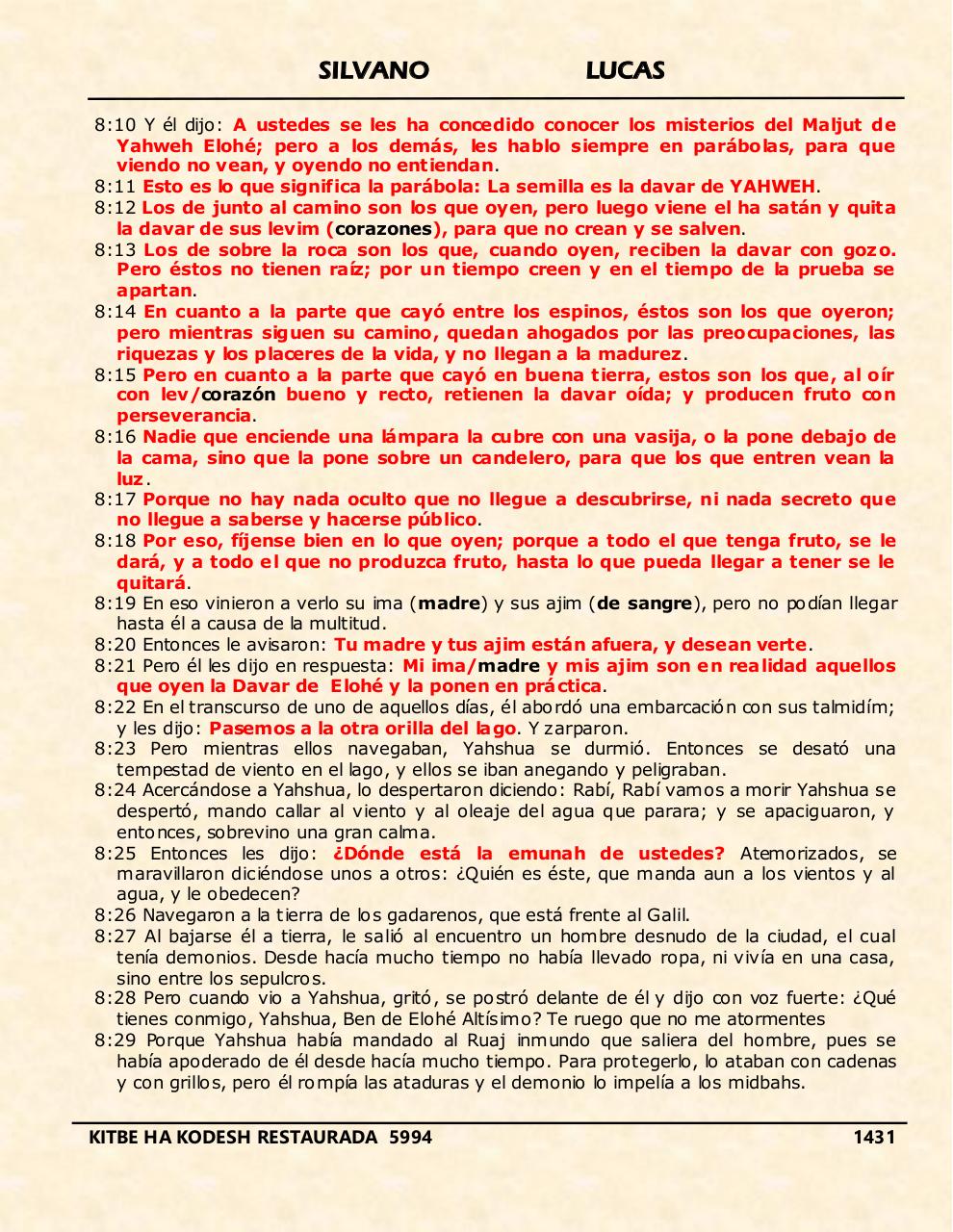 SILVANO LUCAS

8:10 Y él dijo: A ustedes se les ha concedido conocer los misterios del Maljut de Yahweh Elohé; pero a los demás, les hablo siempre en parábolas, para que viendo no vean, y oyendo no entiendan.
8:11 Esto es lo que significa la parábola: La semilla es la davar de YAHWEH.
8:12 Los de junto al camino son los que oyen, pero luego viene el ha satán y quita la davar de sus levim (corazones), para que no crean y se salven.
8:13 Los de sobre la roca son los que, cuando oyen, reciben la davar con gozo. Pero éstos no tienen raíz; por un tiempo creen y en el tiempo de la prueba se apartan.
8:14 En cuanto a la parte que cayó entre los espinos, éstos son los que oyeron; pero mientras siguen su camino, quedan ahogados por las preocupaciones, las riquezas y los placeres de la vida, y no llegan a la madurez.
8:15 Pero en cuanto a la parte que cayó en buena tierra, estos son los que, al oír con lev/corazón bueno y recto, retienen la davar oída; y producen fruto con perseverancia.
8:16 Nadie que enciende una lámpara la cubre con una vasija, o la pone debajo de la cama, sino que la pone sobre un candelero, para que los que entren vean la luz.
8:17 Porque no hay nada oculto que no llegue a descubrirse, ni nada secreto que no llegue a saberse y hacerse público.
8:18 Por eso, fíjense bien en lo que oyen; porque a todo el que tenga fruto, se le dará, y a todo el que no produzca fruto, hasta lo que pueda llegar a tener se le quitará.
8:19 En eso vinieron a verlo su ima (madre) y sus ajim (de sangre), pero no podían llegar hasta él a causa de la multitud.
8:20 Entonces le avisaron: Tu madre y tus ajim están afuera, y desean verte.
8:21 Pero él les dijo en respuesta: Mi ima/madre y mis ajim son en realidad aquellos que oyen la Davar de Elohé y la ponen en práctica.
8:22 En el transcurso de uno de aquellos días, él abordó una embarcación con sus talmidím; y les dijo: Pasemos a la otra orilla del lago. Y zarparon.
8:23 Pero mientras ellos navegaban, Yahshua se durmió. Entonces se desató una tempestad de viento en el lago, y ellos se iban anegando y peligraban.
8:24 Acercándose a Yahshua, lo despertaron diciendo: Rabí, Rabí vamos a morir Yahshua se despertó, mando callar al viento y al oleaje del agua que parara; y se apaciguaron, y entonces, sobrevino una gran calma.
8:25 Entonces les dijo: ¿Dónde está la emunah de ustedes? Atemorizados, se maravillaron diciéndose unos a otros: ¿Quién es éste, que manda aun a los vientos y al agua, y le obedecen?
8:26 Navegaron a la tierra de los gadarenos, que está frente al Galil.
8:27 Al bajarse él a tierra, le salió al encuentro un hombre desnudo de la ciudad, el cual tenía demonios. Desde hacía mucho tiempo no había llevado ropa, ni vivía en una casa, sino entre los sepulcros.
8:28 Pero cuando vio a Yahshua, gritó, se postró delante de él y dijo con voz fuerte: ¿Qué tienes conmigo, Yahshua, Ben de Elohé Altísimo? Te ruego que no me atormentes
8:29 Porque Yahshua había mandado al Ruaj inmundo que saliera del hombre, pues se había apoderado de él desde hacía mucho tiempo. Para protegerlo, lo ataban con cadenas y con grillos, pero él rompía las ataduras y el demonio lo impelía a los midbahs.

KITBE HA KODESH RESTAURADA 5994 1431